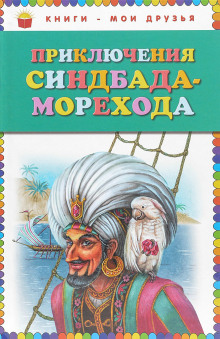 КНИГИ - МОИ ДРУЗЬЯ

ПРИКЛЮЧЕНИЯ СИНДБАДА-МОРЕХОДА